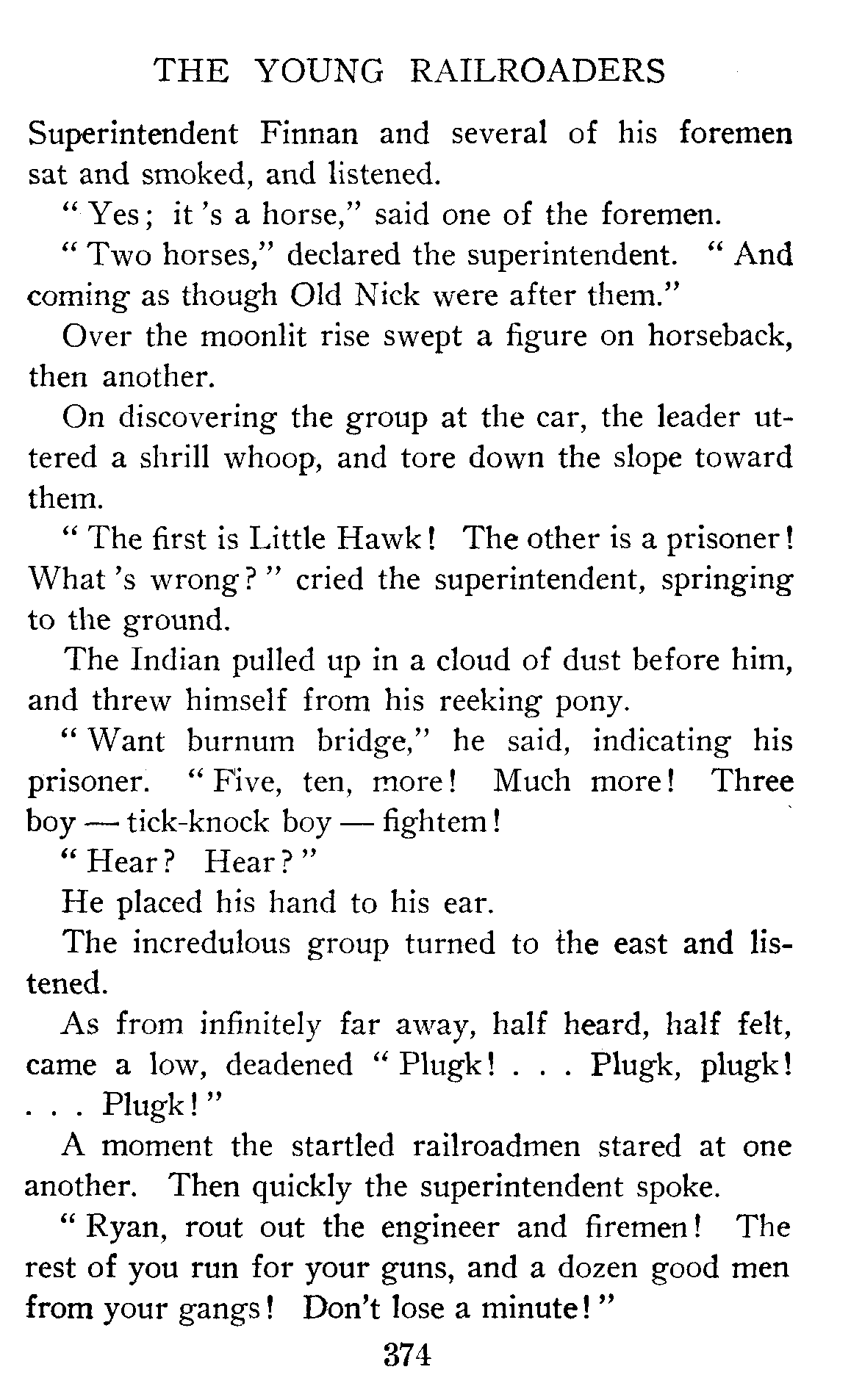 THE YOUNG RAILROADERS

Superintendent Finnan and several of his foremen sat and smoked, and listened.

" Yes; it 's a horse," said one of the foremen.

" Two horses," declared the superintendent. " And coming as though Old Nick were after them."

Over the moonlit rise swept a figure on horseback, then another.

On discovering the group at the car, the leader uttered a shrill whoop, and tore down the slope toward them.

" The first is Little Hawk! The other is a prisoner! What 's wrong? " cried the superintendent, springing to the ground.

The Indian pulled up in a cloud of dust before him, and threw himself from his reeking pony.

" Want burnum bridge," he said, indicating his prisoner. " Five, ten, more! Much more! Three boy — tick-knock boy — fightem!

" Hear? Hear? "

He placed his hand to his ear.

The incredulous group turned to the east and listened.

As from infinitely far away, half heard, half felt, came a low, deadened " Plugk! . . . Plugk, plugk! . . . Plugk! "

A moment the startled railroadmen stared at one another. Then quickly the superintendent spoke.

" Ryan, rout out the engineer and firemen! The rest of you run for your guns, and a dozen good men from your gangs! Don't lose a minute! "

374